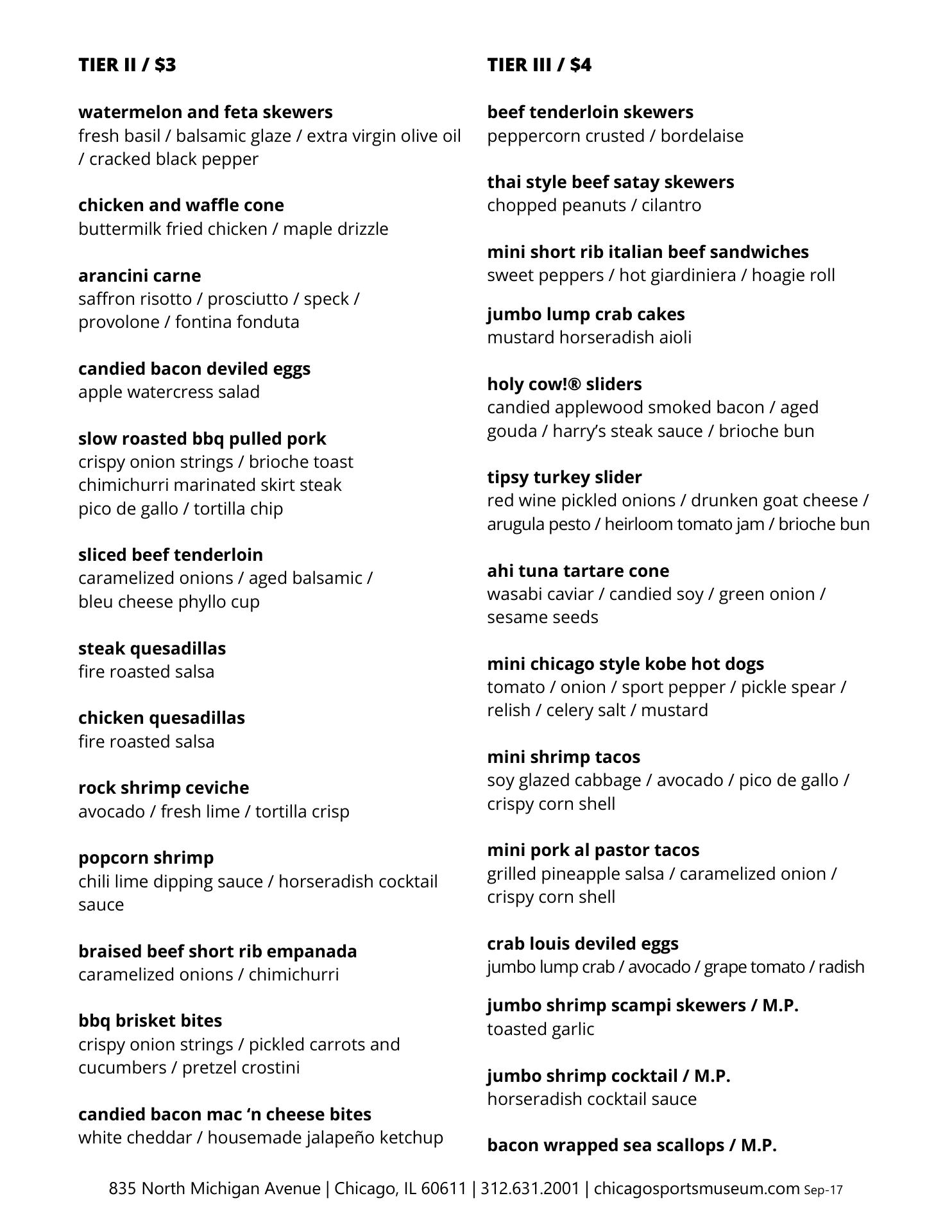 TIER II / $3

watermelon and feta skewers
fresh basil / balsamic glaze / extra virgin olive oil / cracked black pepper

chicken and waffle cone
buttermilk fried chicken / maple drizzle

arancini carne
saffron risotto / prosciutto / speck / provolone / fontina fonduta

candied bacon deviled eggs
apple watercress salad

slow roasted bbq pulled pork
crispy onion strings / brioche toast
chimichurri marinated skirt steak
pico de gallo / tortilla chip

sliced beef tenderloin
caramelized onions / aged balsamic / bleu cheese phyllo cup

steak quesadillas
fire roasted salsa

chicken quesadillas
fire roasted salsa

rock shrimp ceviche
avocado / fresh lime / tortilla crisp

popcorn shrimp
chili lime dipping sauce / horseradish cocktail sauce

braised beef short rib empanada
caramelized onions / chimichurri

bbq brisket bites
crispy onion strings / pickled carrots and cucumbers / pretzel crostini

candied bacon mac ‘n cheese bites
white cheddar / housemade jalapeño ketchup

TIER III / $4

beef tenderloin skewers
peppercorn crusted / bordelaise

thai style beef satay skewers
chopped peanuts / cilantro

mini short rib italian beef sandwiches
sweet peppers / hot giardiniera / hoagie roll

jumbo lump crab cakes
mustard horseradish aioli

holy cow!® sliders
candied applewood smoked bacon / aged gouda / harry’s steak sauce / brioche bun

tipsy turkey slider
red wine pickled onions / drunken goat cheese / arugula pesto / heirloom tomato jam / brioche bun

ahi tuna tartare cone
wasabi caviar / candied soy / green onion / sesame seeds

mini chicago style kobe hot dogs
tomato / onion / sport pepper / pickle spear / relish / celery salt / mustard

mini shrimp tacos
soy glazed cabbage / avocado / pico de gallo / crispy corn shell

mini pork al pastor tacos
grilled pineapple salsa / caramelized onion / crispy corn shell

crab louis deviled eggs
jumbo lump crab / avocado / grape tomato / radish

jumbo shrimp scampi skewers / M.P.
toasted garlic

jumbo shrimp cocktail / M.P.
horseradish cocktail sauce

bacon wrapped sea scallops / M.P.

835 North Michigan Avenue | Chicago, IL 60611 | 312.631.2001 | chicagosportsmuseum.com Sep-17